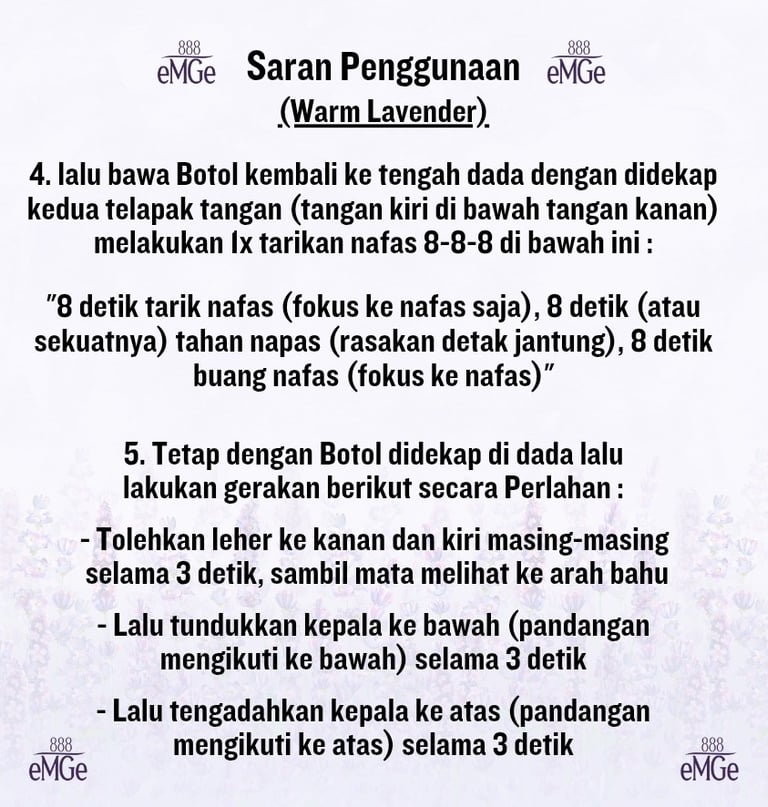 888
eMGe
Saran Penggunaan
888
eMGe
(Warm Lavender)

4. lalu bawa Botol kembali ke tengah dada dengan didekap kedua telapak tangan (tangan kiri di bawah tangan kanan) melakukan 1x tarikan nafas 8-8-8 di bawah ini :

"8 detik tarik nafas (fokus ke nafas saja), 8 detik (atau sekuatnya) tahan napas (rasakan detak jantung), 8 detik buang nafas (fokus ke nafas)"

5. Tetap dengan Botol didekap di dada lalu lakukan gerakan berikut secara Perlahan :

- Tolehkan leher ke kanan dan kiri masing-masing selama 3 detik, sambil mata melihat ke arah bahu

- Lalu tundukkan kepala ke bawah (pandangan mengikuti ke bawah) selama 3 detik

- Lalu tengadahkan kepala ke atas (pandangan mengikuti ke atas) selama 3 detik

888
eMGe
888
eMGe